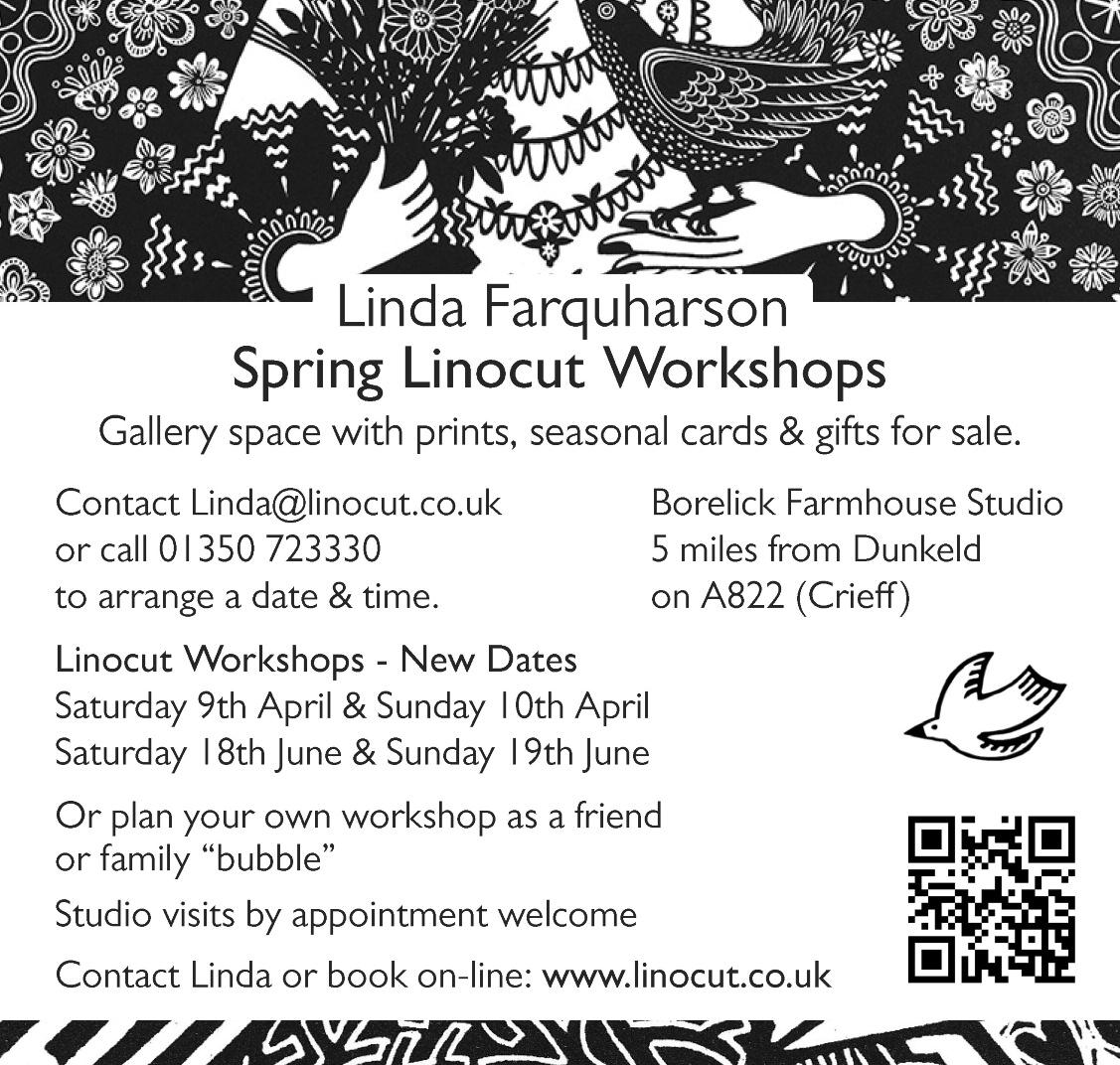 Linda Farquharson
Spring Linocut Workshops

Gallery space with prints, seasonal cards & gifts for sale.

Contact Linda@linocut.co.uk
or call 01350 723330
to arrange a date & time.

Borelick Farmhouse Studio
5 miles from Dunkeld
on A822 (Crieff)

Linocut Workshops - New Dates
Saturday 9th April & Sunday 10th April
Saturday 18th June & Sunday 19th June

Or plan your own workshop as a friend or family "bubble"

Studio visits by appointment welcome

Contact Linda or book on-line: www.linocut.co.uk